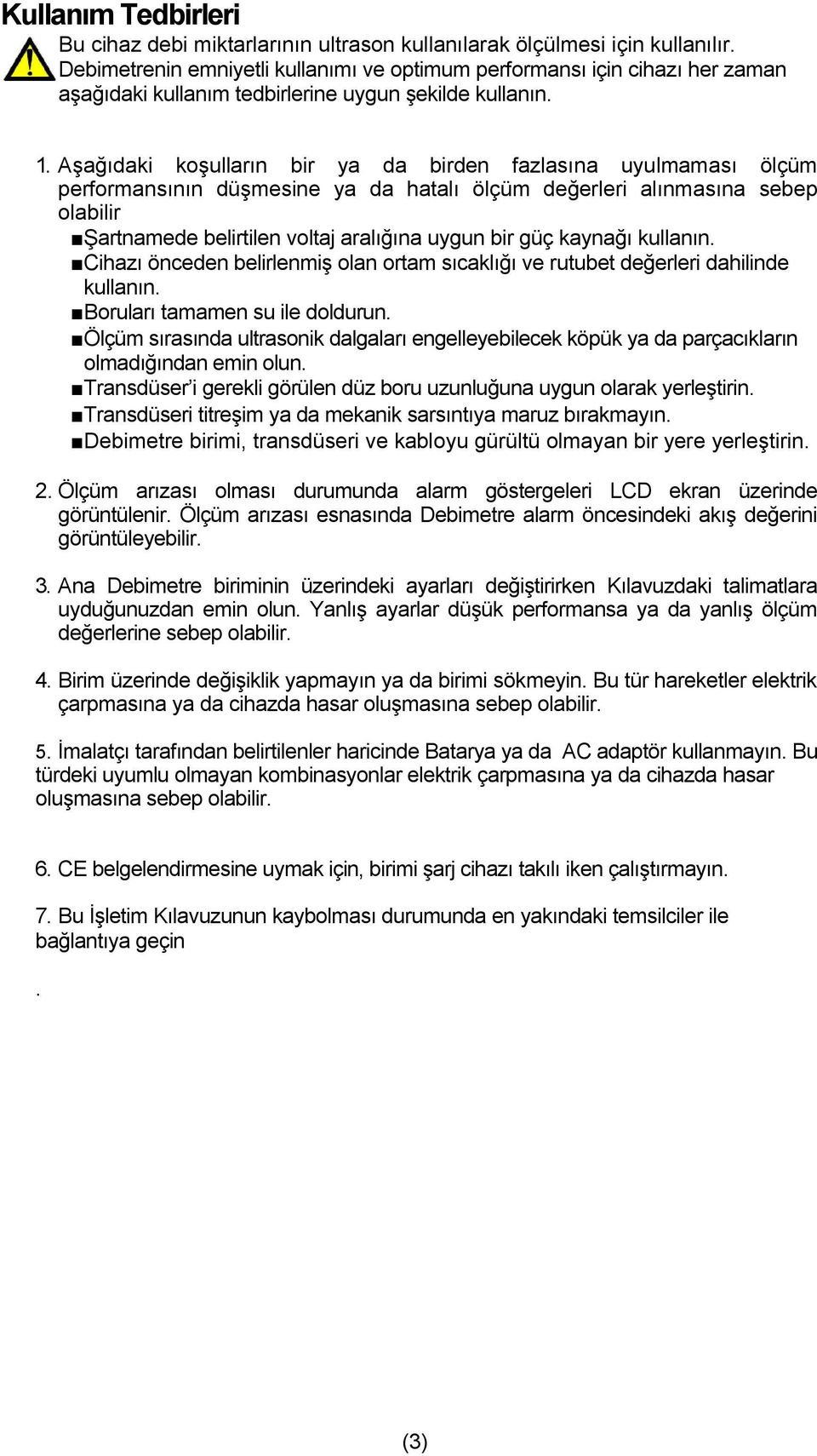 Kullanım Tedbirleri

Bu cihaz debi miktarlarının ultrason kullanılarak ölçülmesi için kullanılır. Debimetrenin emniyetli kullanımı ve optimum performansı için cihazı her zaman aşağıdaki kullanım tedbirlerine uygun şekilde kullanın.

1. Aşağıdaki koşulların bir ya da birden fazlasına uyulmaması ölçüm performansının düşmesine ya da hatalı ölçüm değerleri alınmasına sebep olabilir

■Şartnamede belirtilen voltaj aralığına uygun bir güç kaynağı kullanın.
■Cihazı önceden belirlenmiş olan ortam sıcaklığı ve rutubet değerleri dahilinde kullanın.
■Boruları tamamen su ile doldurun.
■Ölçüm sırasında ultrasonik dalgaları engelleyebilecek köpük ya da parçacıkların olmadığından emin olun.
■Transdüser'i gerekli görülen düz boru uzunluğuna uygun olarak yerleştirin.
■Transdüseri titreşim ya da mekanik sarsıntıya maruz bırakmayın.
■Debimetre birimi, transdüseri ve kabloyu gürültü olmayan bir yere yerleştirin.

2. Ölçüm arızası olması durumunda alarm göstergeleri LCD ekran üzerinde görüntülenir. Ölçüm arızası esnasında Debimetre alarm öncesindeki akış değerini görüntüleyebilir.

3. Ana Debimetre biriminin üzerindeki ayarları değiştirirken Kılavuzdaki talimatlara uyduğunuzdan emin olun. Yanlış ayarlar düşük performansa ya da yanlış ölçüm değerlerine sebep olabilir.

4. Birim üzerinde değişiklik yapmayın ya da birimi sökmeyin. Bu tür hareketler elektrik çarpmasına ya da cihazda hasar oluşmasına sebep olabilir.

5. İmalatçı tarafından belirtilenler haricinde Batarya ya da AC adaptör kullanmayın. Bu türdeki uyumlu olmayan kombinasyonlar elektrik çarpmasına ya da cihazda hasar oluşmasına sebep olabilir.

6. CE belgelendirmesine uymak için, birimi şarj cihazı takılı iken çalıştırmayın.

7. Bu İşletim Kılavuzunun kaybolması durumunda en yakındaki temsilciler ile bağlantıya geçin

.

(3)